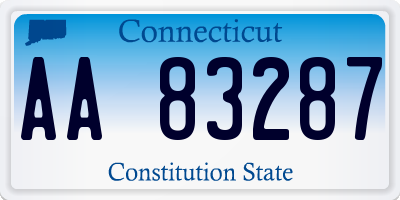 Connecticut

AA 83287

Constitution State